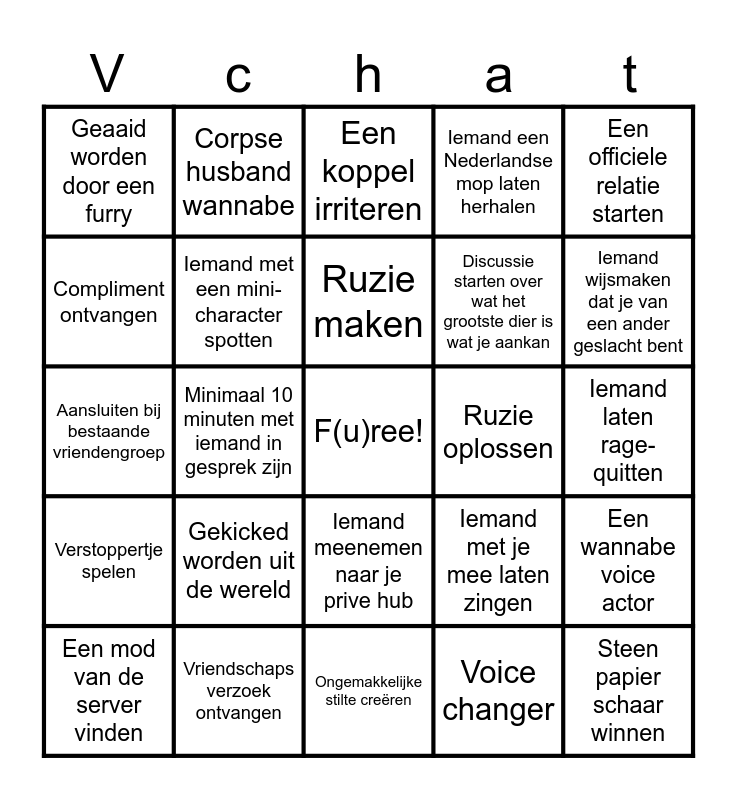 | V | c | h | a | t |
|---|---|---|---|---|
| Geaaid worden door een furry | Corpse husband wannabe | Een koppel irriteren | Iemand een Nederlandse mop laten herhalen | Een officiele relatie starten |
| Compliment ontvangen | Iemand met een mini-character spotten | Ruzie maken | Discussie starten over wat het grootste dier is wat je aankan | Iemand wijsmaken dat je van een ander geslacht bent |
| Aansluiten bij bestaande vriendengroep | Minimaal 10 minuten met iemand in gesprek zijn | F(u)ree! | Ruzie oplossen | Iemand laten rage-quitten |
| Verstoppertje spelen | Gekicked worden uit de wereld | Iemand meenemen naar je prive hub | Iemand met je mee laten zingen | Een wannabe voice actor |
| Een mod van de server vinden | Vriendschaps verzoek ontvangen | Ongemakkelijke stilte creëren | Voice changer | Steen papier schaar winnen |